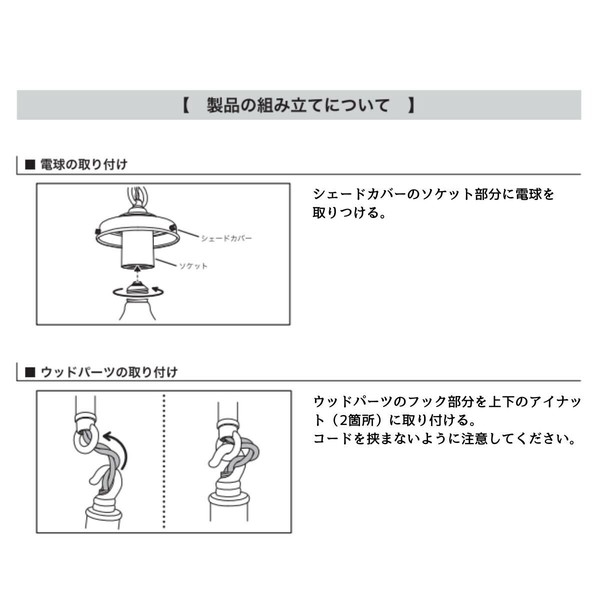 【　製品の組み立てについて　】

■ 電球の取り付け

シェードカバー

ソケット

シェードカバーのソケット部分に電球を取りつける。

■ ウッドパーツの取り付け

ウッドパーツのフック部分を上下のアイナット（2箇所）に取り付ける。
コードを挟まないように注意してください。